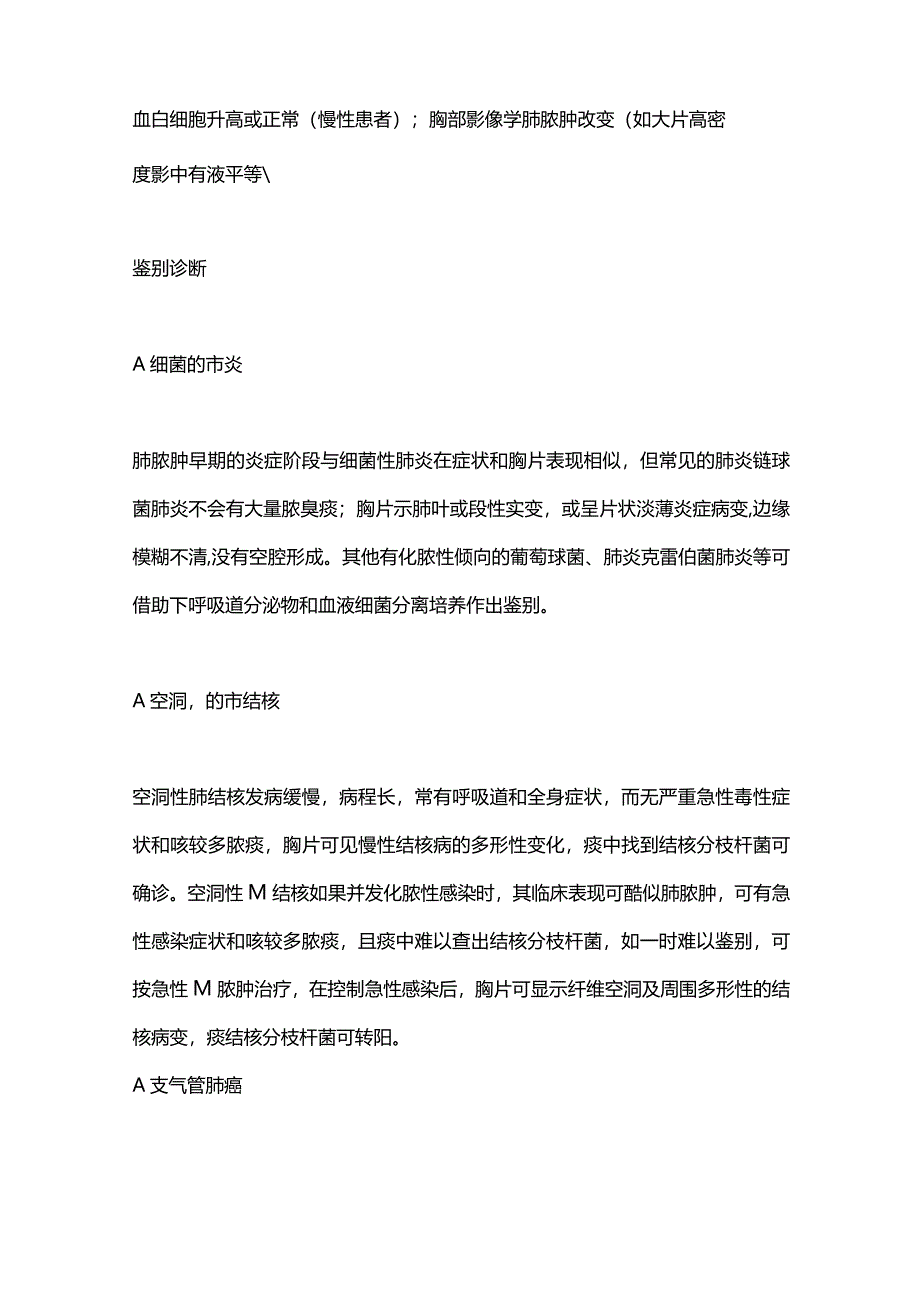 血白细胞升高或正常（慢性患者）；胸部影像学肺脓肿改变（如大片高密度影中有液平等\

鉴别诊断

A 细菌的市炎

肺脓肿早期的炎症阶段与细菌性肺炎在症状和胸片表现相似，但常见的肺炎链球菌肺炎不会有大量脓臭痰；胸片示肺叶或段性实变，或呈片状淡薄炎症病变,边缘模糊不清,没有空腔形成。其他有化脓性倾向的葡萄球菌、肺炎克雷伯菌肺炎等可借助下呼吸道分泌物和血液细菌分离培养作出鉴别。

A 空洞，的市结核

空洞性肺结核发病缓慢，病程长，常有呼吸道和全身症状，而无严重急性毒性症状和咳较多脓痰，胸片可见慢性结核病的多形性变化，痰中找到结核分枝杆菌可确诊。空洞性 M 结核如果并发化脓性感染时，其临床表现可酷似肺脓肿，可有急性感染症状和咳较多脓痰，且痰中难以查出结核分枝杆菌，如一时难以鉴别，可按急性 M 脓肿治疗，在控制急性感染后，胸片可显示纤维空洞及周围多形性的结核病变，痰结核分枝杆菌可转阳。

A 支气管肺癌